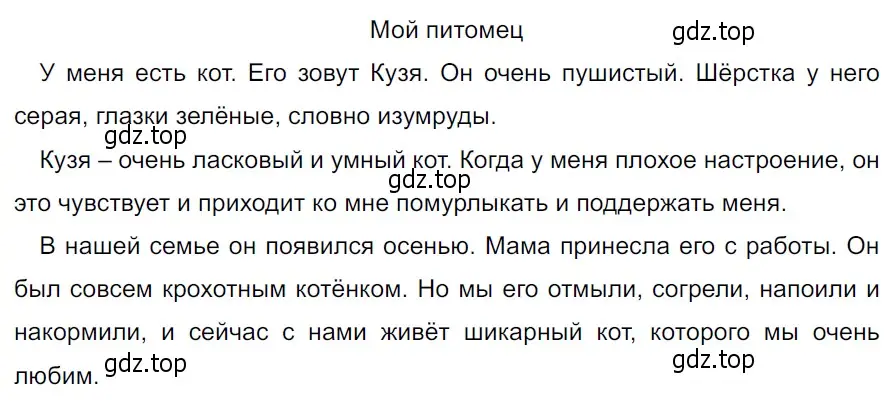 Мой питомец

gdz.top

У меня есть кот. Его зовут Кузя. Он очень пушистый. Шёрстка у него серая, глазки зелёные, словно изумруды.

gdz.top

Кузя – очень ласковый и умный кот. Когда у меня плохое настроение, он это чувствует и приходит ко мне помурлыкать и поддержать меня.

gdz.top

В нашей семье он появился осенью. Мама принесла его с работы. Он был совсем крохотным котёнком. Но мы его отмыли, согрели, напоили и накормили, и сейчас с нами живёт шикарный кот, которого мы очень любим.

gdz.top

gdz.top